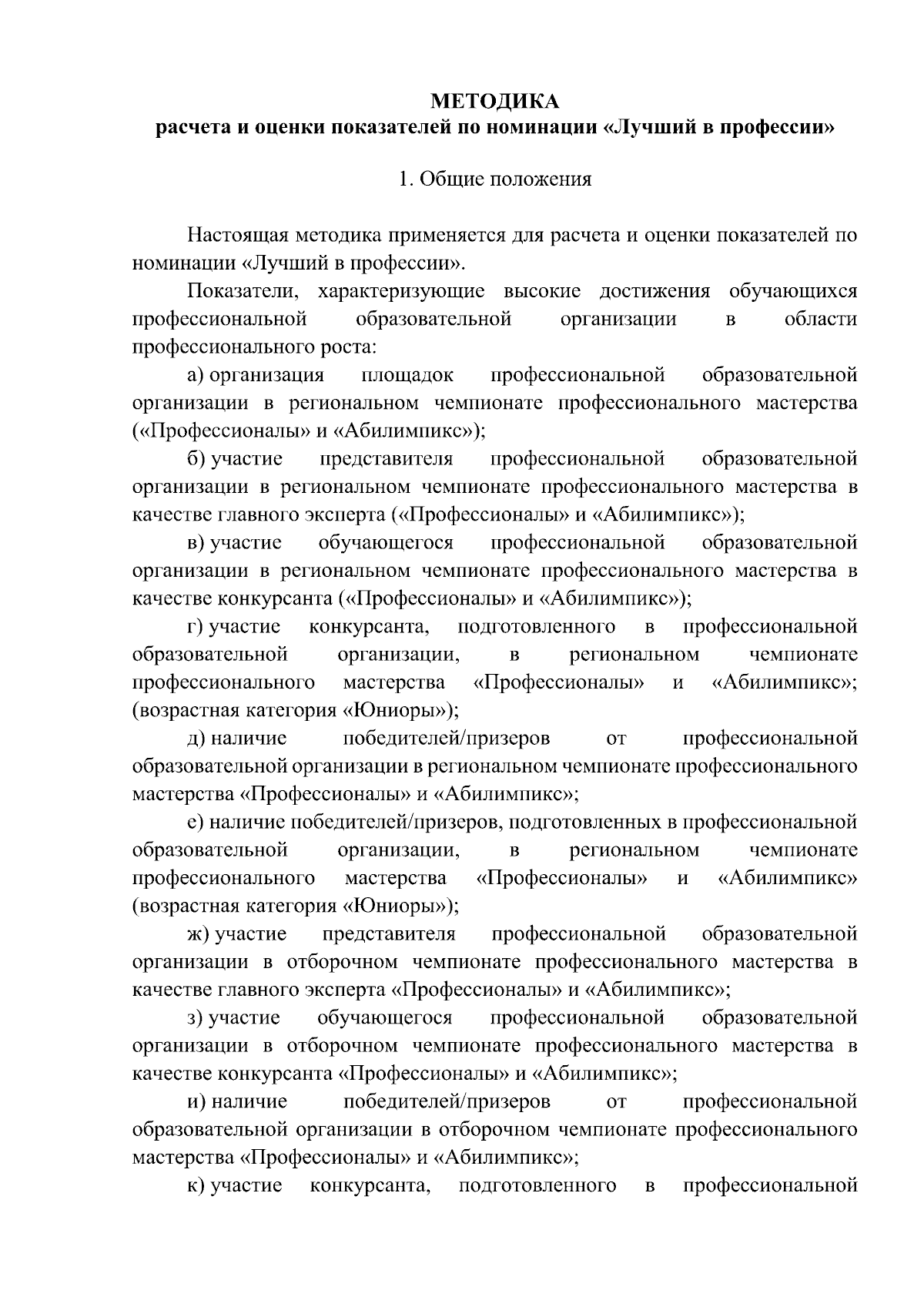 МЕТОДИКА
расчета и оценки показателей по номинации «Лучший в профессии»

1. Общие положения

Настоящая методика применяется для расчета и оценки показателей по номинации «Лучший в профессии».

Показатели, характеризующие высокие достижения обучающихся профессиональной образовательной организации в области профессионального роста:

а) организация площадок профессиональной образовательной организации в региональном чемпионате профессионального мастерства («Профессионалы» и «Абилимпикс»);

б) участие представителя профессиональной образовательной организации в региональном чемпионате профессионального мастерства в качестве главного эксперта («Профессионалы» и «Абилимпикс»);

в) участие обучающегося профессиональной образовательной организации в региональном чемпионате профессионального мастерства в качестве конкурсанта («Профессионалы» и «Абилимпикс»);

г) участие конкурсанта, подготовленного в профессиональной образовательной организации, в региональном чемпионате профессионального мастерства «Профессионалы» и «Абилимпикс»; (возрастная категория «Юниоры»);

д) наличие победителей/призеров от профессиональной образовательной организации в региональном чемпионате профессионального мастерства «Профессионалы» и «Абилимпикс»;

е) наличие победителей/призеров, подготовленных в профессиональной образовательной организации, в региональном чемпионате профессионального мастерства «Профессионалы» и «Абилимпикс» (возрастная категория «Юниоры»);

ж) участие представителя профессиональной образовательной организации в отборочном чемпионате профессионального мастерства в качестве главного эксперта «Профессионалы» и «Абилимпикс»;

з) участие обучающегося профессиональной образовательной организации в отборочном чемпионате профессионального мастерства в качестве конкурсанта «Профессионалы» и «Абилимпикс»;

и) наличие победителей/призеров от профессиональной образовательной организации в отборочном чемпионате профессионального мастерства «Профессионалы» и «Абилимпикс»;

к) участие конкурсанта, подготовленного в профессиональной